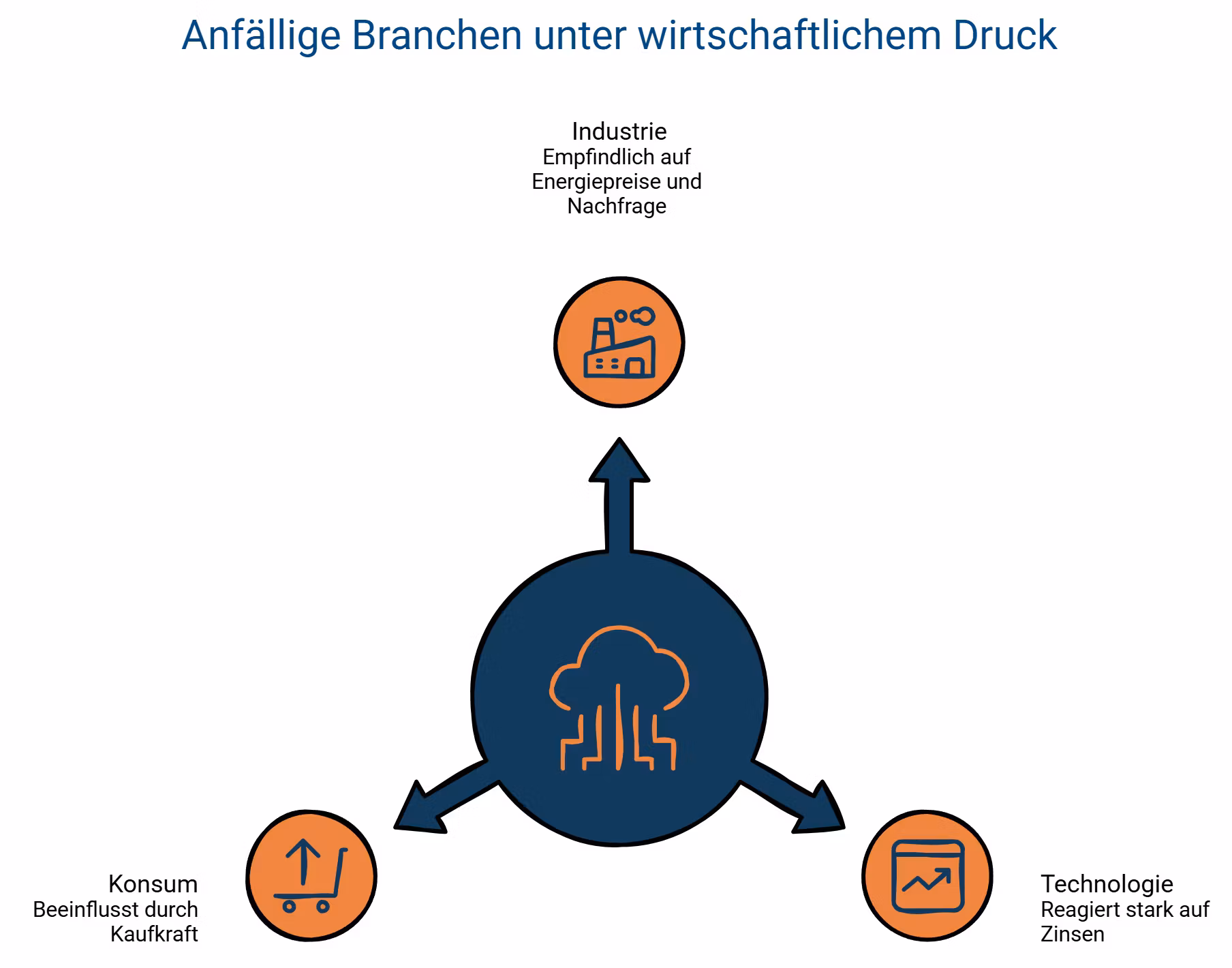 Anfällige Branchen unter wirtschaftlichem Druck

Industrie
Empfindlich auf Energiepreise und Nachfrage

Konsum
Beeinflusst durch Kaufkraft

Technologie
Reagiert stark auf Zinsen